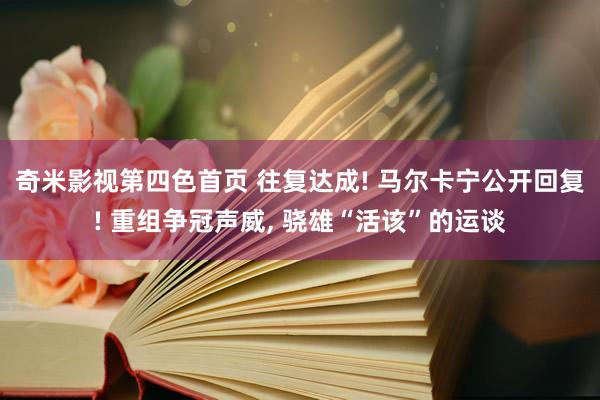 奇米影视第四色首页 往复达成! 马尔卡宁公开回复! 重组争冠声威, 骁雄“活该”的运谈